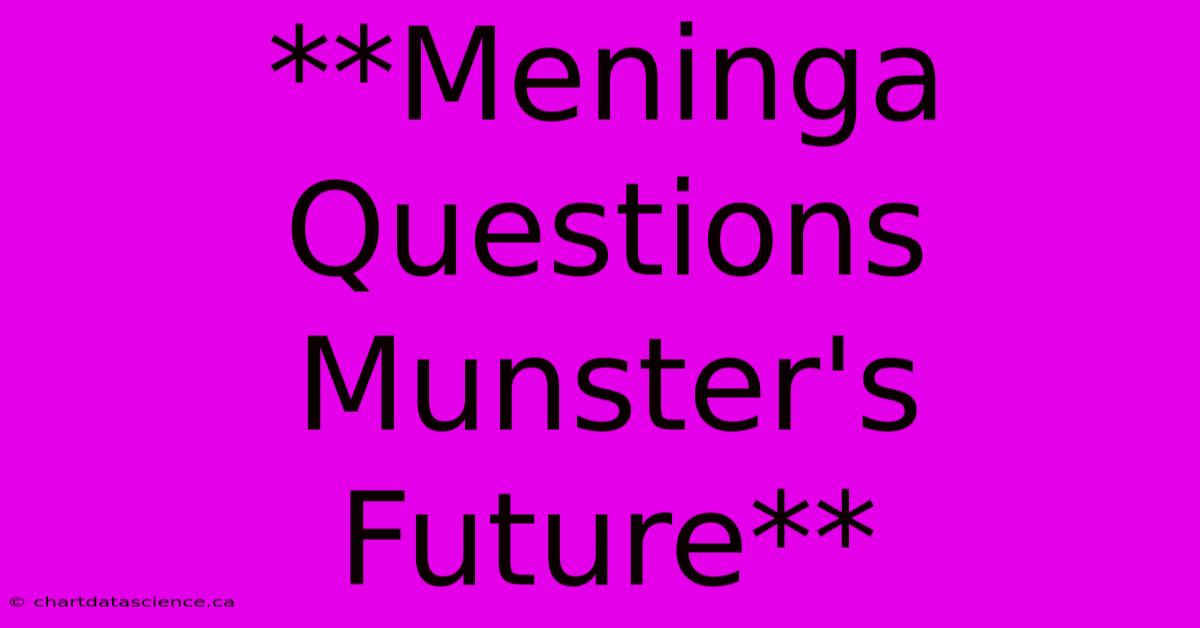 **Meninga Questions Munster's Future**

© chartdatascience.ca